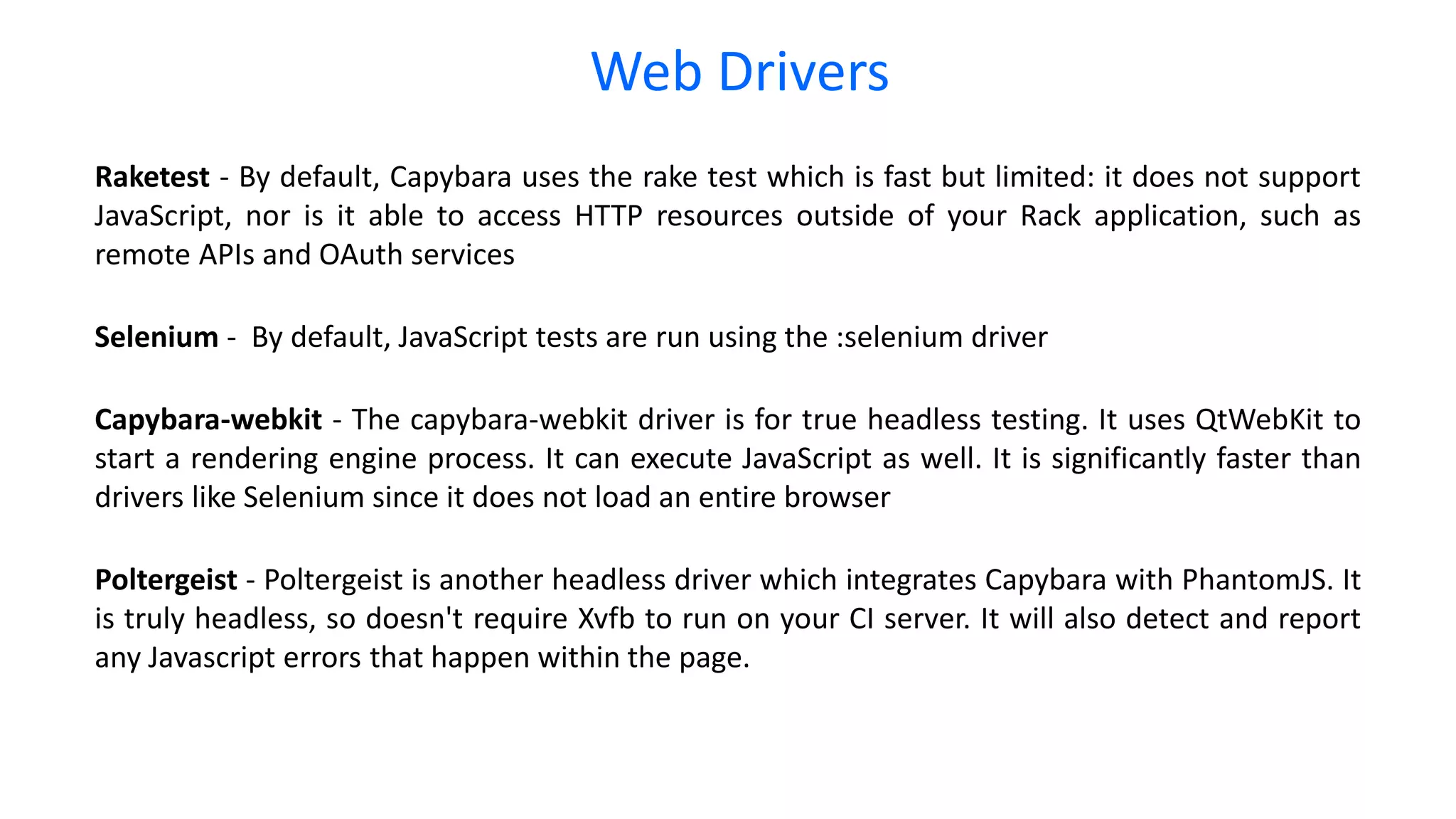 Web Drivers

Raketest - By default, Capybara uses the rake test which is fast but limited: it does not support JavaScript, nor is it able to access HTTP resources outside of your Rack application, such as remote APIs and OAuth services

Selenium - By default, JavaScript tests are run using the :selenium driver

Capybara-webkit - The capybara-webkit driver is for true headless testing. It uses QtWebKit to start a rendering engine process. It can execute JavaScript as well. It is significantly faster than drivers like Selenium since it does not load an entire browser

Poltergeist - Poltergeist is another headless driver which integrates Capybara with PhantomJS. It is truly headless, so doesn't require Xvfb to run on your CI server. It will also detect and report any Javascript errors that happen within the page.